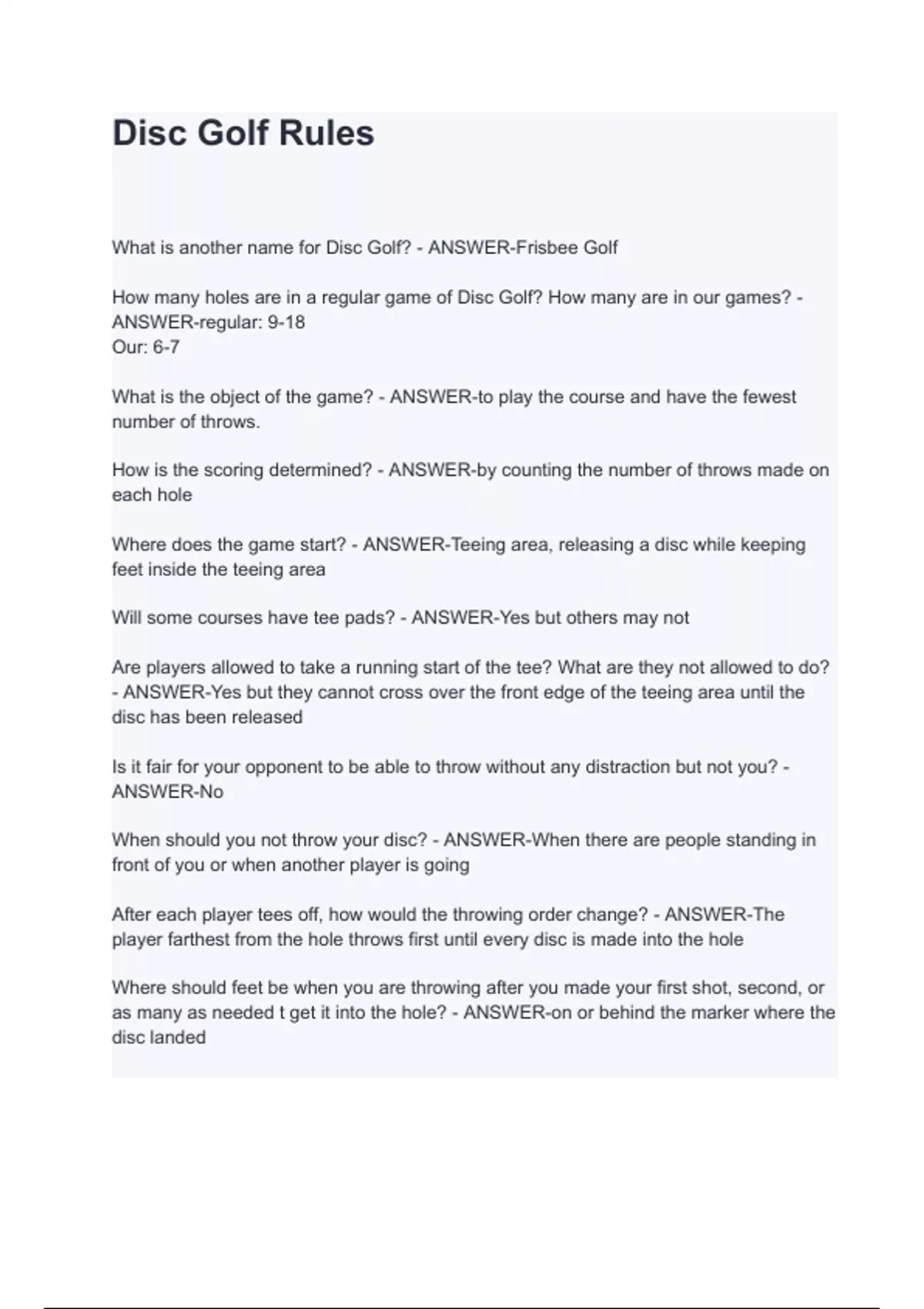 Disc Golf Rules

What is another name for Disc Golf? - ANSWER-Frisbee Golf

How many holes are in a regular game of Disc Golf? How many are in our games? - ANSWER-regular: 9-18
Our: 6-7

What is the object of the game? - ANSWER-to play the course and have the fewest number of throws.

How is the scoring determined? - ANSWER-by counting the number of throws made on each hole

Where does the game start? - ANSWER-Teeing area, releasing a disc while keeping feet inside the teeing area

Will some courses have tee pads? - ANSWER-Yes but others may not

Are players allowed to take a running start of the tee? What are they not allowed to do? - ANSWER-Yes but they cannot cross over the front edge of the teeing area until the disc has been released

Is it fair for your opponent to be able to throw without any distraction but not you? - ANSWER-No

When should you not throw your disc? - ANSWER-When there are people standing in front of you or when another player is going

After each player tees off, how would the throwing order change? - ANSWER-The player farthest from the hole throws first until every disc is made into the hole

Where should feet be when you are throwing after you made your first shot, second, or as many as needed t get it into the hole? - ANSWER-on or behind the marker where the disc landed